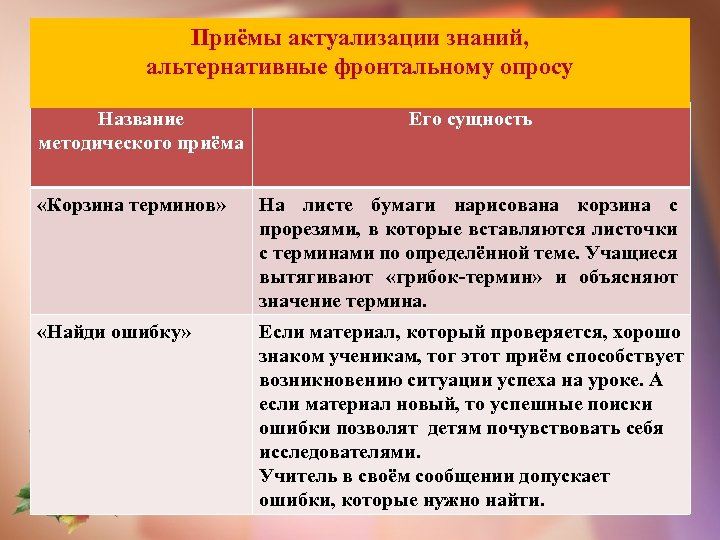 Приёмы актуализации знаний, альтернативные фронтальному опросу

| Название методического приёма | Его сущность |
|---|---|
| «Корзина терминов» | На листе бумаги нарисована корзина с прорезями, в которые вставляются листочки с терминами по определённой теме. Учащиеся вытягивают «грибок-термин» и объясняют значение термина. |
| «Найди ошибку» | Если материал, который проверяется, хорошо знаком ученикам, тог этот приём способствует возникновению ситуации успеха на уроке. А если материал новый, то успешные поиски ошибки позволят детям почувствовать себя исследователями. Учитель в своём сообщении допускает ошибки, которые нужно найти. |